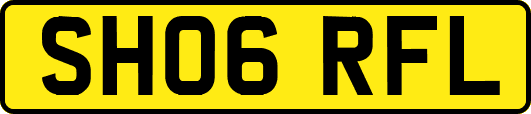 SH06 RFL